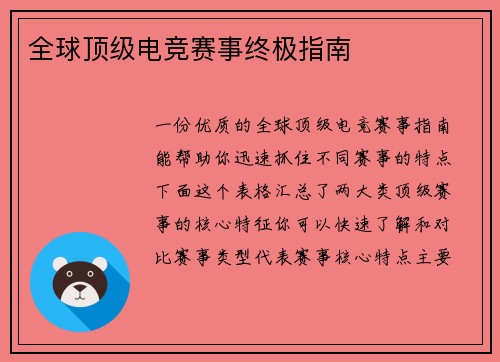 全球顶级电竞赛事终极指南

一份优质的全球顶级电竞赛事指南能帮助你迅速抓住不同赛事的特点下面这个表格汇总了两大类顶级赛事的核心特征你可以快速了解和对比赛事类型代表赛事核心特点主要